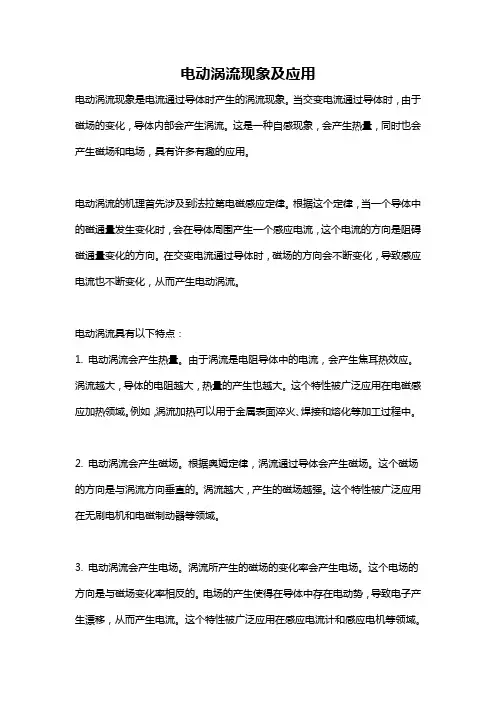 电动涡流现象及应用

电动涡流现象是电流通过导体时产生的涡流现象。当交变电流通过导体时，由于磁场的变化，导体内部会产生涡流。这是一种自感现象，会产生热量，同时也会产生磁场和电场，具有许多有趣的应用。

电动涡流的机理首先涉及到法拉第电磁感应定律。根据这个定律，当一个导体中的磁通量发生变化时，会在导体周围产生一个感应电流，这个电流的方向是阻碍磁通量变化的方向。在交变电流通过导体时，磁场的方向会不断变化，导致感应电流也不断变化，从而产生电动涡流。

电动涡流具有以下特点：

1. 电动涡流会产生热量。由于涡流是电阻导体中的电流，会产生焦耳热效应。涡流越大，导体的电阻越大，热量的产生也越大。这个特性被广泛应用在电磁感应加热领域。例如，涡流加热可以用于金属表面淬火、焊接和熔化等加工过程中。

2. 电动涡流会产生磁场。根据奥姆定律，涡流通过导体会产生磁场。这个磁场的方向是与涡流方向垂直的。涡流越大，产生的磁场越强。这个特性被广泛应用在无刷电机和电磁制动器等领域。

3. 电动涡流会产生电场。涡流所产生的磁场的变化率会产生电场。这个电场的方向是与磁场变化率相反的。电场的产生使得在导体中存在电动势，导致电子产生漂移，从而产生电流。这个特性被广泛应用在感应电流计和感应电机等领域。